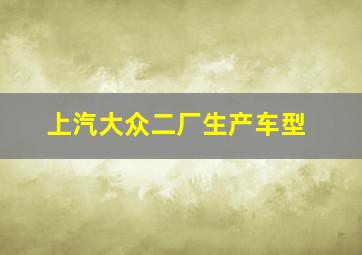 上汽大众二厂生产车型